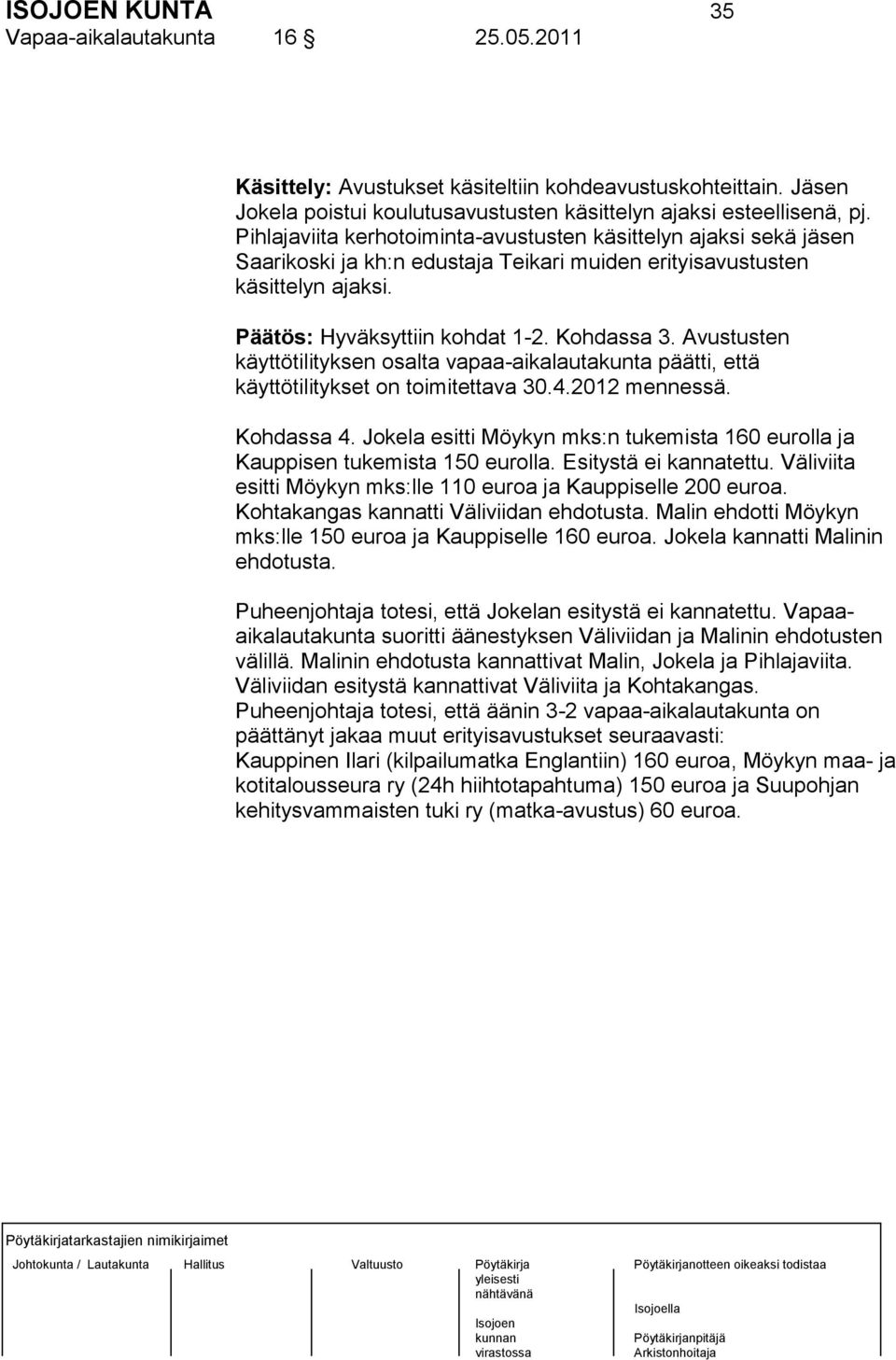 ISOJOEN KUNTA 35
Vapaa-aikalautakunta 16 § 25.05.2011

Käsittely: Avustukset käsiteltiin kohdeavustuskohteittain. Jäsen Jokela poistui koulutusavustusten käsittelyn ajaksi esteellisenä, pj. Pihlajaviita kerhotoiminta-avustusten käsittelyn ajaksi sekä jäsen Saarikoski ja kh:n edustaja Teikari muiden erityisavustusten käsittelyn ajaksi.

Päätös: Hyväksyttiin kohdat 1-2. Kohdassa 3. Avustusten käyttötilityksen osalta vapaa-aikalautakunta päätti, että käyttötilitykset on toimitettava 30.4.2012 mennessä.

Kohdassa 4. Jokela esitti Möykyn mks:n tukemista 160 eurolla ja Kauppisen tukemista 150 eurolla. Esitystä ei kannatettu. Väliviita esitti Möykyn mks:lle 110 euroa ja Kauppiselle 200 euroa. Kohtakangas kannatti Väliviidan ehdotusta. Malin ehdotti Möykyn mks:lle 150 euroa ja Kauppiselle 160 euroa. Jokela kannatti Malinin ehdotusta.

Puheenjohtaja totesi, että Jokelan esitystä ei kannatettu. Vapaa-aikalautakunta suoritti äänestyksen Väliviidan ja Malinin ehdotusten välillä. Malinin ehdotusta kannattivat Malin, Jokela ja Pihlajaviita. Väliviidan esitystä kannattivat Väliviita ja Kohtakangas. Puheenjohtaja totesi, että äänin 3-2 vapaa-aikalautakunta on päättänyt jakaa muut erityisavustukset seuraavasti:
Kauppinen Ilari (kilpailumatka Englantiin) 160 euroa, Möykyn maa- ja kotitalousseura ry (24h hiihtotapahtuma) 150 euroa ja Suupohjan kehitysvammaisten tuki ry (matka-avustus) 60 euroa.

Pöytäkirjatarkastajien nimikirjaimet

Johtokunta / Lautakunta Hallitus Valtuusto Pöytäkirja yleisesti nähtävänä Isojoen kunnan virastossa Pöytäkirjanotteen oikeaksi todistaa Isojoella Pöytäkirjanpitäjä Arkistonhoitaja